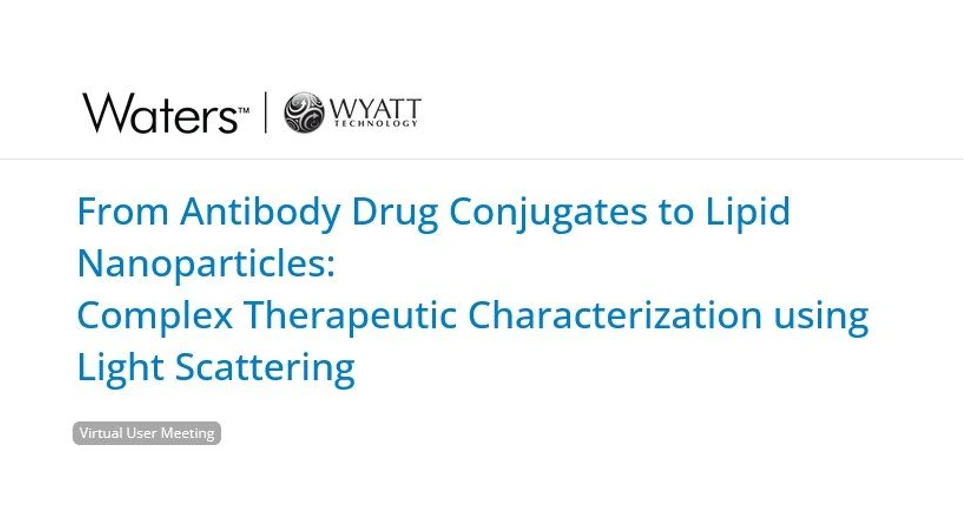 Waters™ | WYATT TECHNOLOGY

From Antibody Drug Conjugates to Lipid Nanoparticles:
Complex Therapeutic Characterization using Light Scattering

Virtual User Meeting